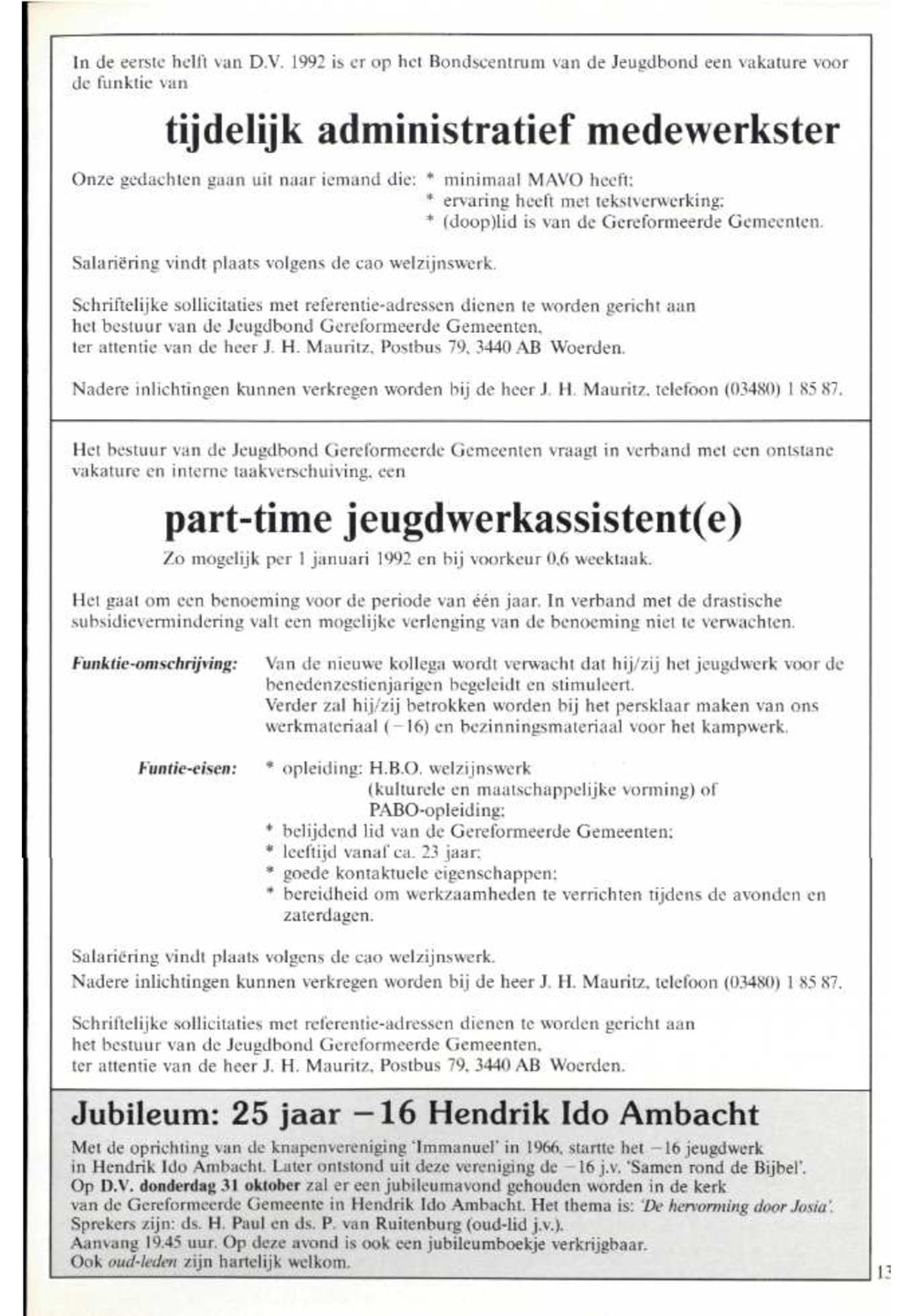 In de eerste helft van D.V. 1992 is er op het Bondscentrum van de Jeugdbond een vakature voor de funktie van

tijdelijk administratief medewerkster

Onze gedachten gaan uit naar iemand die: * minimaal MAVO heeft;
* ervaring heeft met tekstverwerking;
* (doop)lid is van de Gereformeerde Gemeenten.

Salariëring vindt plaats volgens de cao welzijnswerk.

Schriftelijke sollicitaties met referentie-adressen dienen te worden gericht aan het bestuur van de Jeugdbond Gereformeerde Gemeenten, ter attentie van de heer J. H. Mauritz, Postbus 79, 3440 AB Woerden.

Nadere inlichtingen kunnen verkregen worden bij de heer J. H. Mauritz, telefoon (03480) 1 85 87.

Het bestuur van de Jeugdbond Gereformeerde Gemeenten vraagt in verband met een ontstane vakature en interne taakverschuiving, een

part-time jeugdwerkassistent(e)

Zo mogelijk per 1 januari 1992 en bij voorkeur 0,6 weektaak.

Het gaat om een benoeming voor de periode van één jaar. In verband met de drastische subsidievermindering valt een mogelijke verlenging van de benoeming niet te verwachten.

Funktie-omschrijving: Van de nieuwe kollega wordt verwacht dat hij/zij het jeugdwerk voor de benedenzestienjarigen begeleidt en stimuleert.
Verder zal hij/zij betrokken worden bij het persklaar maken van ons werkmateriaal (−16) en bezinningsmateriaal voor het kampwerk.

Funtie-eisen: * opleiding: H.B.O. welzijnswerk
(kulturele en maatschappelijke vorming) of
PABO-opleiding;
* belijdend lid van de Gereformeerde Gemeenten;
* leeftijd vanaf ca. 23 jaar;
* goede kontaktuele eigenschappen;
* bereidheid om werkzaamheden te verrichten tijdens de avonden en zaterdagen.

Salariëring vindt plaats volgens de cao welzijnswerk.
Nadere inlichtingen kunnen verkregen worden bij de heer J. H. Mauritz, telefoon (03480) 1 85 87.

Schriftelijke sollicitaties met referentie-adressen dienen te worden gericht aan het bestuur van de Jeugdbond Gereformeerde Gemeenten, ter attentie van de heer J. H. Mauritz, Postbus 79, 3440 AB Woerden.

Jubileum: 25 jaar −16 Hendrik Ido Ambacht

Met de oprichting van de knapenvereniging 'Immanuel' in 1966, startte het −16 jeugdwerk in Hendrik Ido Ambacht. Later ontstond uit deze vereniging de −16 j.v. 'Samen rond de Bijbel'.
Op D.V. donderdag 31 oktober zal er een jubileumavond gehouden worden in de kerk van de Gereformeerde Gemeente in Hendrik Ido Ambacht. Het thema is: 'De hervorming door Josia'.
Sprekers zijn: ds. H. Paul en ds. P. van Ruitenburg (oud-lid j.v.).
Aanvang 19.45 uur. Op deze avond is ook een jubileumboekje verkrijgbaar.
Ook oud-leden zijn hartelijk welkom.

13